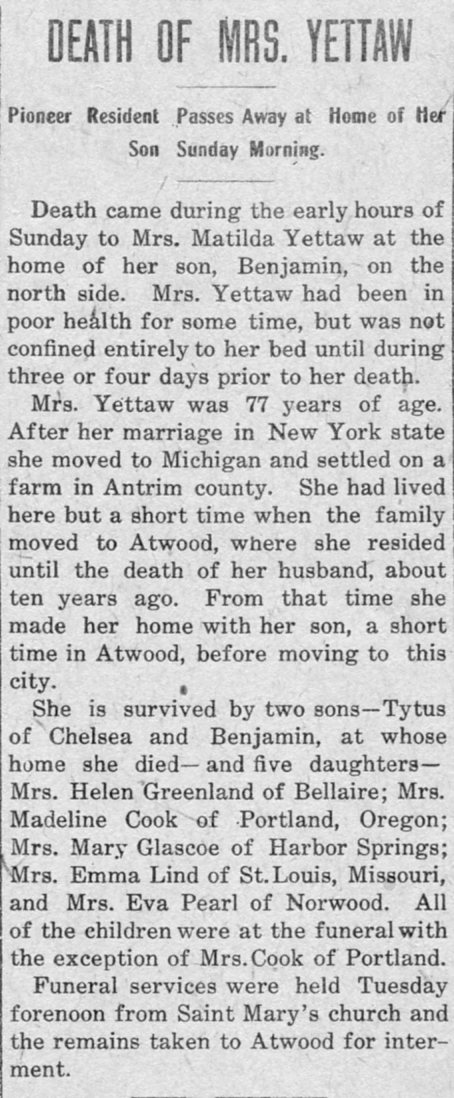 DEATH OF MRS. YETTAW

Pioneer Resident Passes Away at Home of Her Son Sunday Morning.

Death came during the early hours of Sunday to Mrs. Matilda Yettaw at the home of her son, Benjamin, on the north side. Mrs. Yettaw had been in poor health for some time, but was not confined entirely to her bed until during three or four days prior to her death.

Mrs. Yettaw was 77 years of age. After her marriage in New York state she moved to Michigan and settled on a farm in Antrim county. She had lived here but a short time when the family moved to Atwood, where she resided until the death of her husband, about ten years ago. From that time she made her home with her son, a short time in Atwood, before moving to this city.

She is survived by two sons—Tytus of Chelsea and Benjamin, at whose home she died—and five daughters—Mrs. Helen Greenland of Bellaire; Mrs. Madeline Cook of Portland, Oregon; Mrs. Mary Glascoe of Harbor Springs; Mrs. Emma Lind of St. Louis, Missouri, and Mrs. Eva Pearl of Norwood. All of the children were at the funeral with the exception of Mrs. Cook of Portland.

Funeral services were held Tuesday forenoon from Saint Mary's church and the remains taken to Atwood for interment.